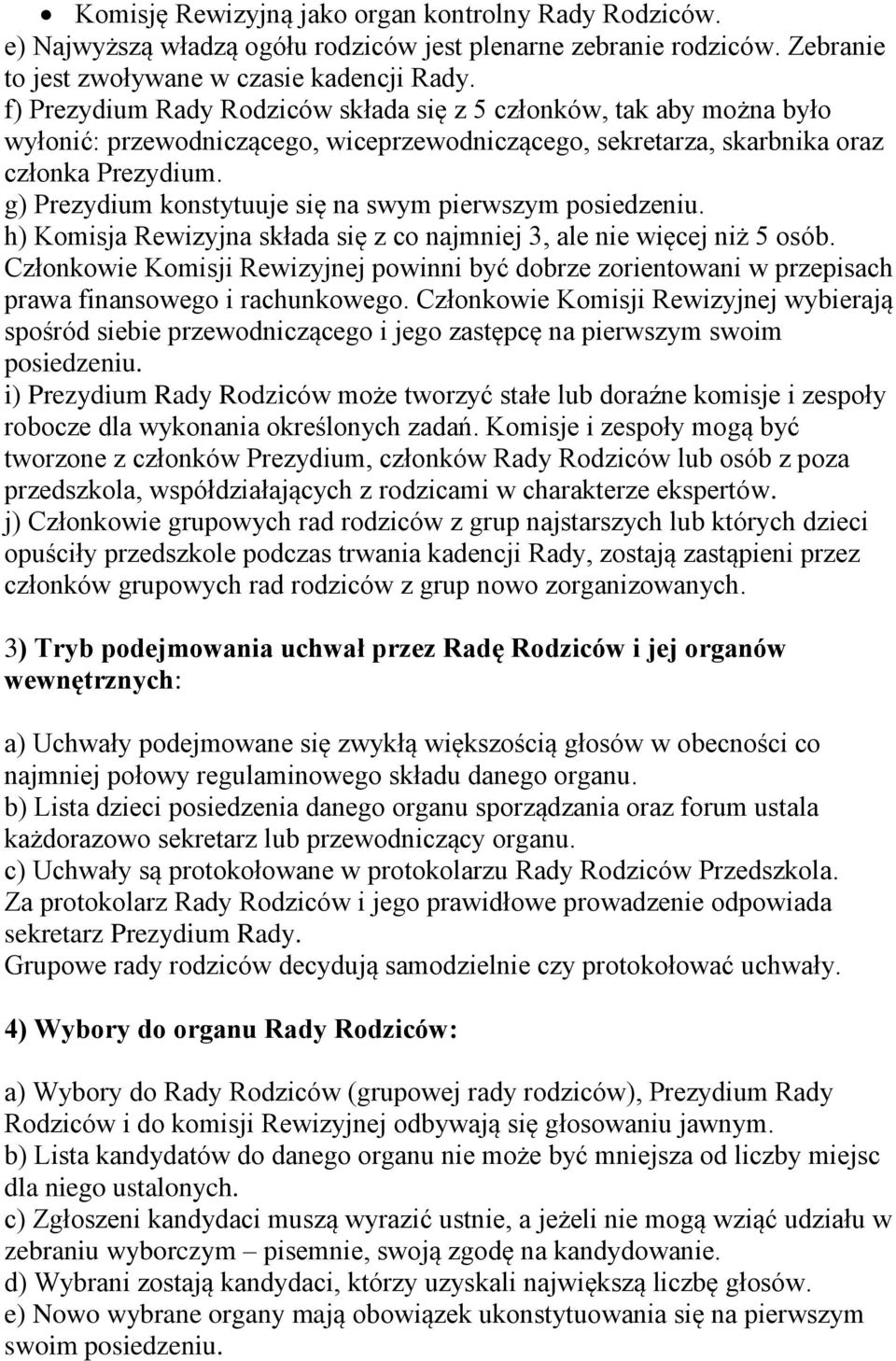 • Komisję Rewizyjną jako organ kontrolny Rady Rodziców.
e) Najwyższą władzą ogółu rodziców jest plenarne zebranie rodziców. Zebranie to jest zwoływane w czasie kadencji Rady.
f) Prezydium Rady Rodziców składa się z 5 członków, tak aby można było wyłonić: przewodniczącego, wiceprzewodniczącego, sekretarza, skarbnika oraz członka Prezydium.
g) Prezydium konstytuuje się na swym pierwszym posiedzeniu.
h) Komisja Rewizyjna składa się z co najmniej 3, ale nie więcej niż 5 osób. Członkowie Komisji Rewizyjnej powinni być dobrze zorientowani w przepisach prawa finansowego i rachunkowego. Członkowie Komisji Rewizyjnej wybierają spośród siebie przewodniczącego i jego zastępcę na pierwszym swoim posiedzeniu.
i) Prezydium Rady Rodziców może tworzyć stałe lub doraźne komisje i zespoły robocze dla wykonania określonych zadań. Komisje i zespoły mogą być tworzone z członków Prezydium, członków Rady Rodziców lub osób z poza przedszkola, współdziałających z rodzicami w charakterze ekspertów.
j) Członkowie grupowych rad rodziców z grup najstarszych lub których dzieci opuściły przedszkole podczas trwania kadencji Rady, zostają zastąpieni przez członków grupowych rad rodziców z grup nowo zorganizowanych.

3) Tryb podejmowania uchwał przez Radę Rodziców i jej organów wewnętrznych:

a) Uchwały podejmowane się zwykłą większością głosów w obecności co najmniej połowy regulaminowego składu danego organu.
b) Lista dzieci posiedzenia danego organu sporządzania oraz forum ustala każdorazowo sekretarz lub przewodniczący organu.
c) Uchwały są protokołowane w protokolarzu Rady Rodziców Przedszkola. Za protokolarz Rady Rodziców i jego prawidłowe prowadzenie odpowiada sekretarz Prezydium Rady.
Grupowe rady rodziców decydują samodzielnie czy protokołować uchwały.

4) Wybory do organu Rady Rodziców:

a) Wybory do Rady Rodziców (grupowej rady rodziców), Prezydium Rady Rodziców i do komisji Rewizyjnej odbywają się głosowaniu jawnym.
b) Lista kandydatów do danego organu nie może być mniejsza od liczby miejsc dla niego ustalonych.
c) Zgłoszeni kandydaci muszą wyrazić ustnie, a jeżeli nie mogą wziąć udziału w zebraniu wyborczym – pisemnie, swoją zgodę na kandydowanie.
d) Wybrani zostają kandydaci, którzy uzyskali największą liczbę głosów.
e) Nowo wybrane organy mają obowiązek ukonstytuowania się na pierwszym swoim posiedzeniu.